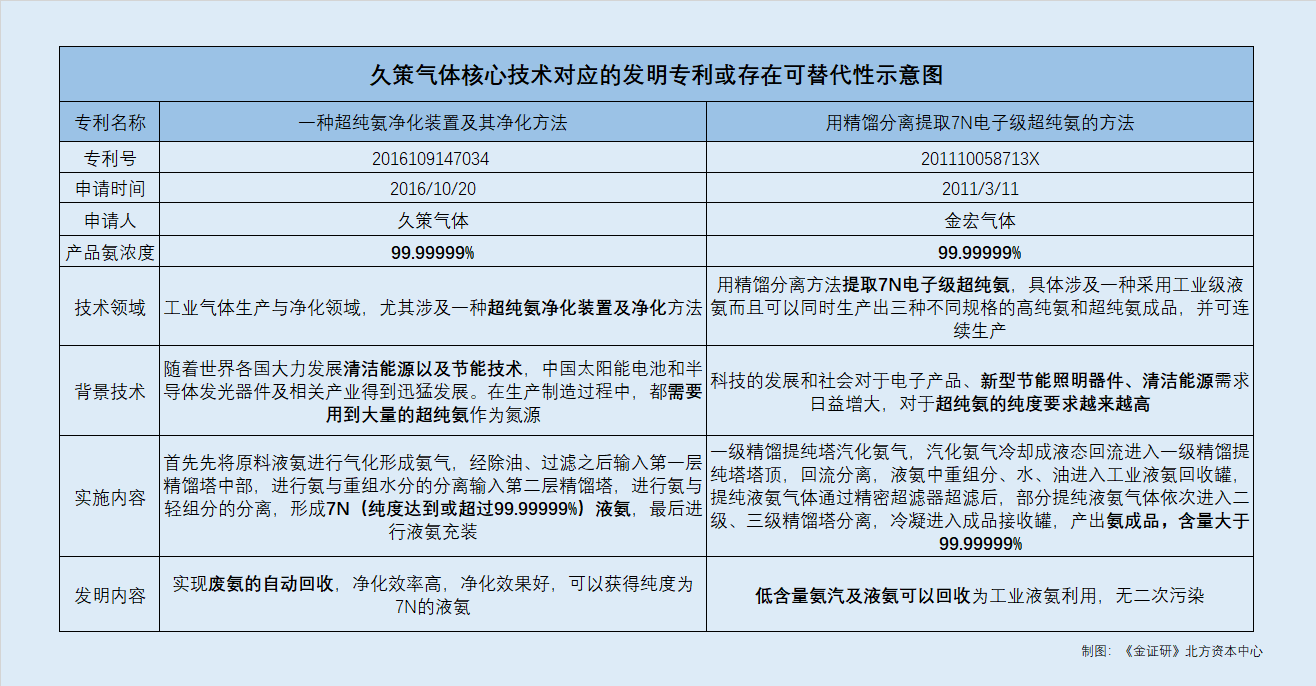 久策气体核心技术对应的发明专利或存在可替代性示意图

| 专利名称 | 一种超纯氨净化装置及其净化方法 | 用精馏分离提取7N电子级超纯氨的方法 |
|---|---|---|
| 专利号 | 2016109147034 | 201110058713X |
| 申请时间 | 2016/10/20 | 2011/3/11 |
| 申请人 | 久策气体 | 金宏气体 |
| 产品氨浓度 | 99.99999% | 99.99999% |
| 技术领域 | 工业气体生产与净化领域，尤其涉及一种超纯氨净化装置及净化方法 | 用精馏分离方法提取7N电子级超纯氨，具体涉及一种采用工业级液氨而且可以同时生产出三种不同规格的高纯氨和超纯氨成品，并可连续生产 |
| 背景技术 | 随着世界各国大力发展清洁能源以及节能技术，中国太阳能电池和半导体发光器件及相关产业得到迅猛发展。在生产制造过程中，都需要用到大量的超纯氨作为氮源 | 科技的发展和社会对于电子产品、新型节能照明器件、清洁能源需求日益增大，对于超纯氨的纯度要求越来越高 |
| 实施内容 | 首先先将原料液氨进行气化形成氨气，经除油、过滤之后输入第一层精馏塔中部，进行氨与重组水分的分离输入第二层精馏塔，进行氨与轻组分的分离，形成7N（纯度达到或超过99.99999%）液氨，最后进行液氨充装 | 一级精馏提纯塔汽化氨气，汽化氨气冷却成液态回流进入一级精馏提纯塔塔顶，回流分离，液氨中重组分、水、油进入工业液氨回收罐，提纯液氨气体通过精密超滤器超滤后，部分提纯液氨气体依次进入二级、三级精馏塔分离，冷凝进入成品接收罐，产出氨成品，含量大于99.99999% |
| 发明内容 | 实现废氨的自动回收，净化效率高，净化效果好，可以获得纯度为7N的液氨 | 低含量氨汽及液氨可以回收为工业液氨利用，无二次污染 |

制图：《金证研》北方资本中心